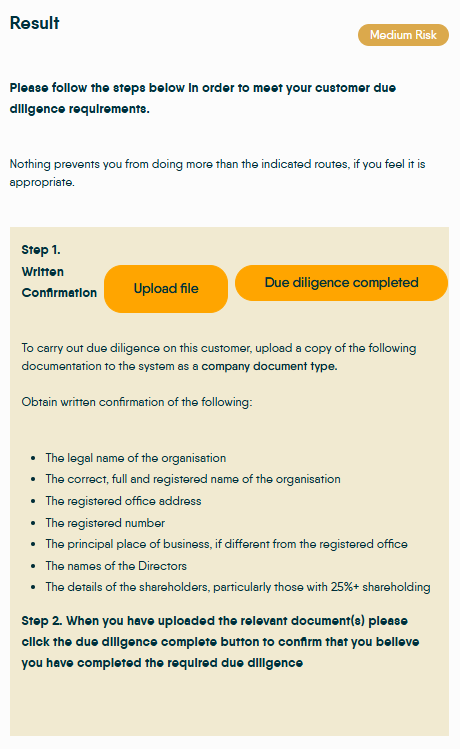 Result

Medium Risk

Please follow the steps below in order to meet your customer due diligence requirements.

Nothing prevents you from doing more than the indicated routes, if you feel it is appropriate.

Step 1.
Written Confirmation

Upload file

Due diligence completed

To carry out due diligence on this customer, upload a copy of the following documentation to the system as a company document type.

Obtain written confirmation of the following:

- The legal name of the organisation
- The correct, full and registered name of the organisation
- The registered office address
- The registered number
- The principal place of business, if different from the registered office
- The names of the Directors
- The details of the shareholders, particularly those with 25%+ shareholding

Step 2. When you have uploaded the relevant document(s) please click the due diligence complete button to confirm that you believe you have completed the required due diligence